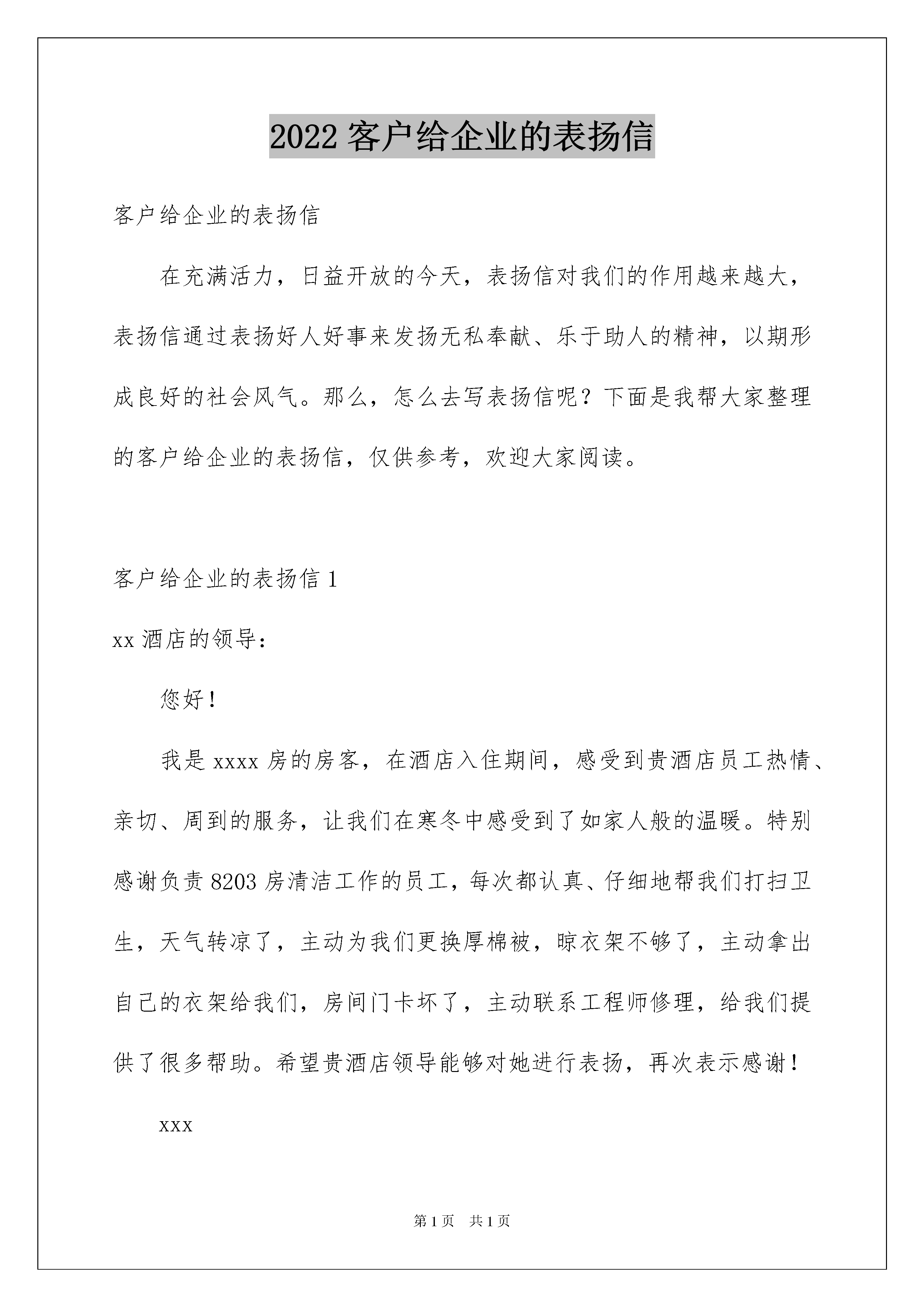 2022 客户给企业的表扬信

客户给企业的表扬信

在充满活力，日益开放的今天，表扬信对我们的作用越来越大，表扬信通过表扬好人好事来发扬无私奉献、乐于助人的精神，以期形成良好的社会风气。那么，怎么去写表扬信呢？下面是我帮大家整理的客户给企业的表扬信，仅供参考，欢迎大家阅读。

客户给企业的表扬信 1

xx 酒店的领导：

您好！

我是 xxxx 房的房客，在酒店入住期间，感受到贵酒店员工热情、亲切、周到的服务，让我们在寒冬中感受到了如家人般的温暖。特别感谢负责 8203 房清洁工作的员工，每次都认真、仔细地帮我们打扫卫生，天气转凉了，主动为我们更换厚棉被，晾衣架不够了，主动拿出自己的衣架给我们，房间门卡坏了，主动联系工程师修理，给我们提供了很多帮助。希望贵酒店领导能够对她进行表扬，再次表示感谢！

xxx

第 1 页　共 1 页